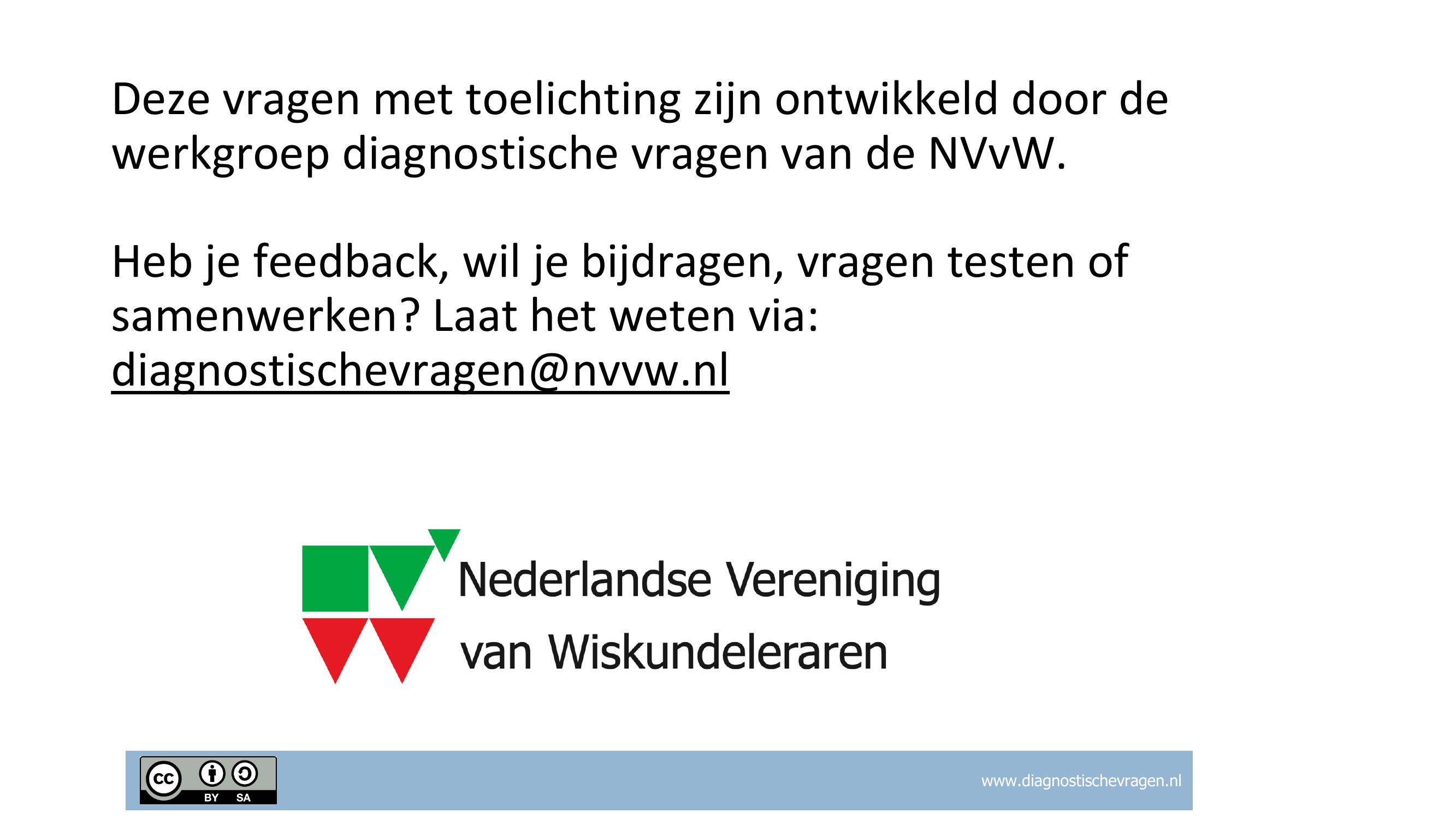 Deze vragen met toelichting zijn ontwikkeld door de werkgroep diagnostische vragen van de NVvW.

Heb je feedback, wil je bijdragen, vragen testen of samenwerken? Laat het weten via:
diagnostischevragen@nvvw.nl

Nederlandse Vereniging
van Wiskundeleraren

cc BY SA

www.diagnostischevragen.nl